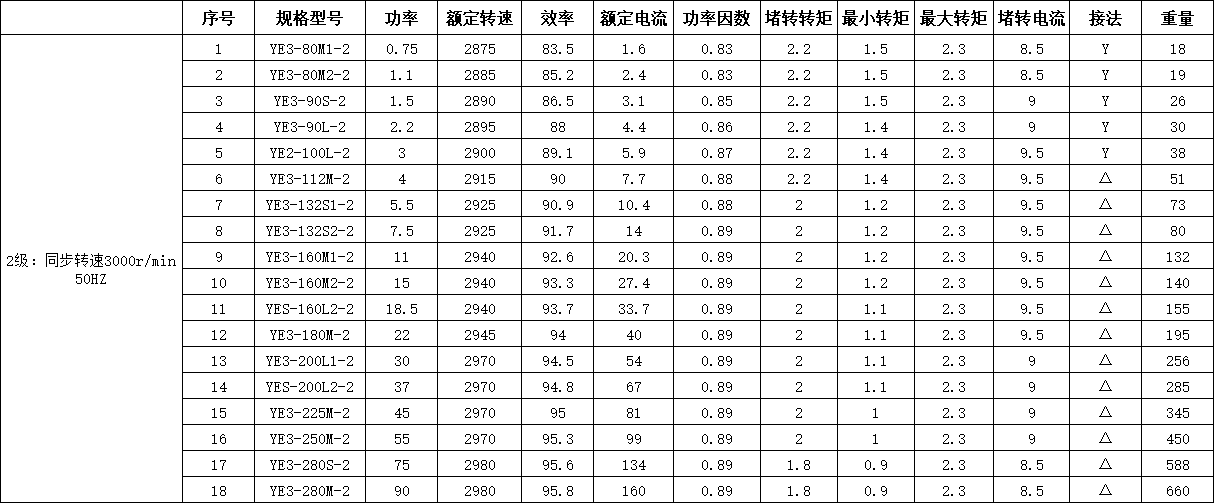 |  | 序号 | 规格型号 | 功率 | 额定转速 | 效率 | 额定电流 | 功率因数 | 堵转转矩 | 最小转矩 | 最大转矩 | 堵转电流 | 接法 | 重量 |
|---|---|---|---|---|---|---|---|---|---|---|---|---|---|
| 2级：同步转速3000r/min 50HZ | 1 | YE3-80M1-2 | 0.75 | 2875 | 83.5 | 1.6 | 0.83 | 2.2 | 1.5 | 2.3 | 8.5 | Y | 18 |
|  | 2 | YE3-80M2-2 | 1.1 | 2885 | 85.2 | 2.4 | 0.83 | 2.2 | 1.5 | 2.3 | 8.5 | Y | 19 |
|  | 3 | YE3-90S-2 | 1.5 | 2890 | 86.5 | 3.1 | 0.85 | 2.2 | 1.5 | 2.3 | 9 | Y | 26 |
|  | 4 | YE3-90L-2 | 2.2 | 2895 | 88 | 4.4 | 0.86 | 2.2 | 1.4 | 2.3 | 9 | Y | 30 |
|  | 5 | YE2-100L-2 | 3 | 2900 | 89.1 | 5.9 | 0.87 | 2.2 | 1.4 | 2.3 | 9.5 | Y | 38 |
|  | 6 | YE3-112M-2 | 4 | 2915 | 90 | 7.7 | 0.88 | 2.2 | 1.4 | 2.3 | 9.5 | △ | 51 |
|  | 7 | YE3-132S1-2 | 5.5 | 2925 | 90.9 | 10.4 | 0.88 | 2 | 1.2 | 2.3 | 9.5 | △ | 73 |
|  | 8 | YE3-132S2-2 | 7.5 | 2925 | 91.7 | 14 | 0.89 | 2 | 1.2 | 2.3 | 9.5 | △ | 80 |
|  | 9 | YE3-160M1-2 | 11 | 2940 | 92.6 | 20.3 | 0.89 | 2 | 1.2 | 2.3 | 9.5 | △ | 132 |
|  | 10 | YE3-160M2-2 | 15 | 2940 | 93.3 | 27.4 | 0.89 | 2 | 1.2 | 2.3 | 9.5 | △ | 140 |
|  | 11 | YES-160L2-2 | 18.5 | 2940 | 93.7 | 33.7 | 0.89 | 2 | 1.1 | 2.3 | 9.5 | △ | 155 |
|  | 12 | YE3-180M-2 | 22 | 2945 | 94 | 40 | 0.89 | 2 | 1.1 | 2.3 | 9.5 | △ | 195 |
|  | 13 | YE3-200L1-2 | 30 | 2970 | 94.5 | 54 | 0.89 | 2 | 1.1 | 2.3 | 9 | △ | 256 |
|  | 14 | YES-200L2-2 | 37 | 2970 | 94.8 | 67 | 0.89 | 2 | 1.1 | 2.3 | 9 | △ | 285 |
|  | 15 | YE3-225M-2 | 45 | 2970 | 95 | 81 | 0.89 | 2 | 1 | 2.3 | 9 | △ | 345 |
|  | 16 | YE3-250M-2 | 55 | 2970 | 95.3 | 99 | 0.89 | 2 | 1 | 2.3 | 9 | △ | 450 |
|  | 17 | YE3-280S-2 | 75 | 2980 | 95.6 | 134 | 0.89 | 1.8 | 0.9 | 2.3 | 8.5 | △ | 588 |
|  | 18 | YE3-280M-2 | 90 | 2980 | 95.8 | 160 | 0.89 | 1.8 | 0.9 | 2.3 | 8.5 | △ | 660 |